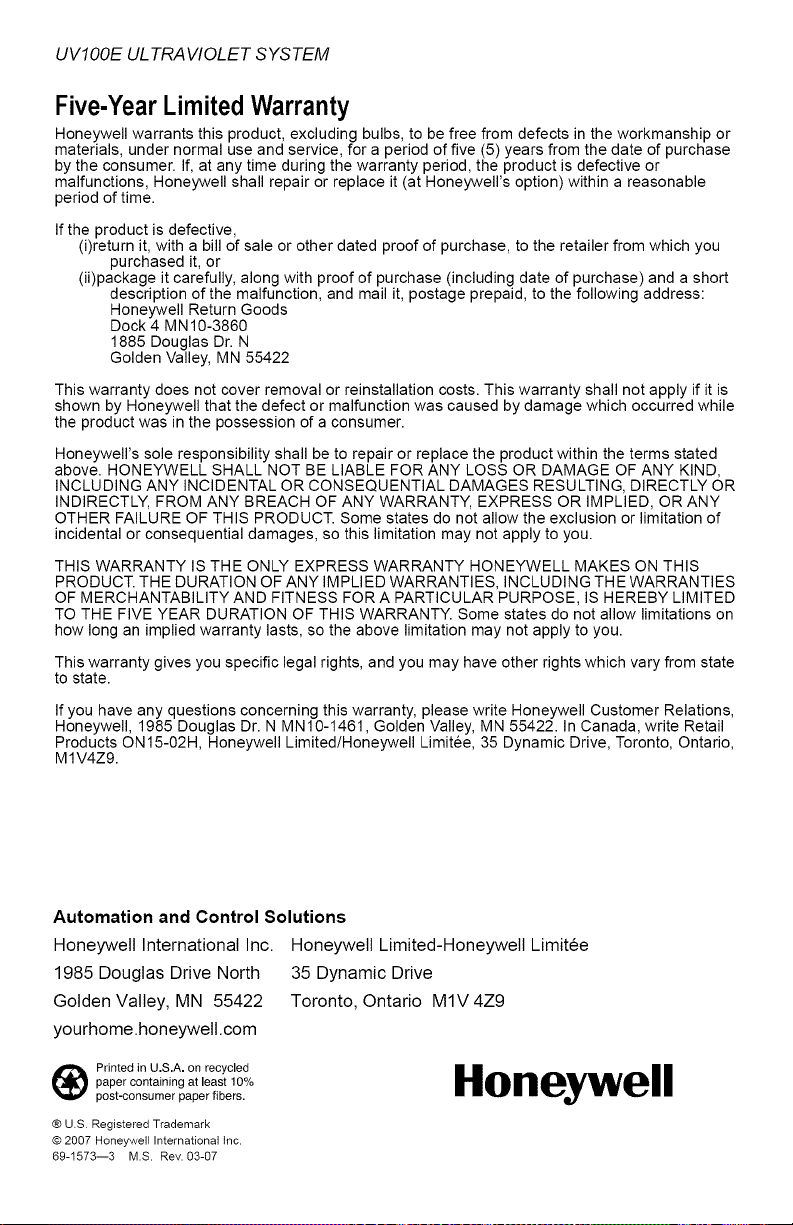 UV100E ULTRAVIOLET SYSTEM

Five-Year Limited Warranty

Honeywell warrants this product, excluding bulbs, to be free from defects in the workmanship or materials, under normal use and service, for a period of five (5) years from the date of purchase by the consumer. If, at any time during the warranty period, the product is defective or malfunctions, Honeywell shall repair or replace it (at Honeywell's option) within a reasonable period of time.

If the product is defective,
(i)return it, with a bill of sale or other dated proof of purchase, to the retailer from which you purchased it, or
(ii)package it carefully, along with proof of purchase (including date of purchase) and a short description of the malfunction, and mail it, postage prepaid, to the following address:
Honeywell Return Goods
Dock 4 MN10-3860
1885 Douglas Dr. N
Golden Valley, MN 55422

This warranty does not cover removal or reinstallation costs. This warranty shall not apply if it is shown by Honeywell that the defect or malfunction was caused by damage which occurred while the product was in the possession of a consumer.

Honeywell's sole responsibility shall be to repair or replace the product within the terms stated above. HONEYWELL SHALL NOT BE LIABLE FOR ANY LOSS OR DAMAGE OF ANY KIND, INCLUDING ANY INCIDENTAL OR CONSEQUENTIAL DAMAGES RESULTING, DIRECTLY OR INDIRECTLY, FROM ANY BREACH OF ANY WARRANTY, EXPRESS OR IMPLIED, OR ANY OTHER FAILURE OF THIS PRODUCT. Some states do not allow the exclusion or limitation of incidental or consequential damages, so this limitation may not apply to you.

THIS WARRANTY IS THE ONLY EXPRESS WARRANTY HONEYWELL MAKES ON THIS PRODUCT. THE DURATION OF ANY IMPLIED WARRANTIES, INCLUDING THE WARRANTIES OF MERCHANTABILITY AND FITNESS FOR A PARTICULAR PURPOSE, IS HEREBY LIMITED TO THE FIVE YEAR DURATION OF THIS WARRANTY. Some states do not allow limitations on how long an implied warranty lasts, so the above limitation may not apply to you.

This warranty gives you specific legal rights, and you may have other rights which vary from state to state.

If you have any questions concerning this warranty, please write Honeywell Customer Relations, Honeywell, 1985 Douglas Dr. N MN10-1461, Golden Valley, MN 55422. In Canada, write Retail Products ON15-02H, Honeywell Limited/Honeywell Limitée, 35 Dynamic Drive, Toronto, Ontario, M1V4Z9.

Automation and Control Solutions

Honeywell International Inc.
1985 Douglas Drive North
Golden Valley, MN 55422
yourhome.honeywell.com

Honeywell Limited-Honeywell Limitée
35 Dynamic Drive
Toronto, Ontario M1V 4Z9

Printed in U.S.A. on recycled paper containing at least 10% post-consumer paper fibers.

Honeywell

® U.S. Registered Trademark
© 2007 Honeywell International Inc.
69-1573—3 M.S. Rev. 03-07